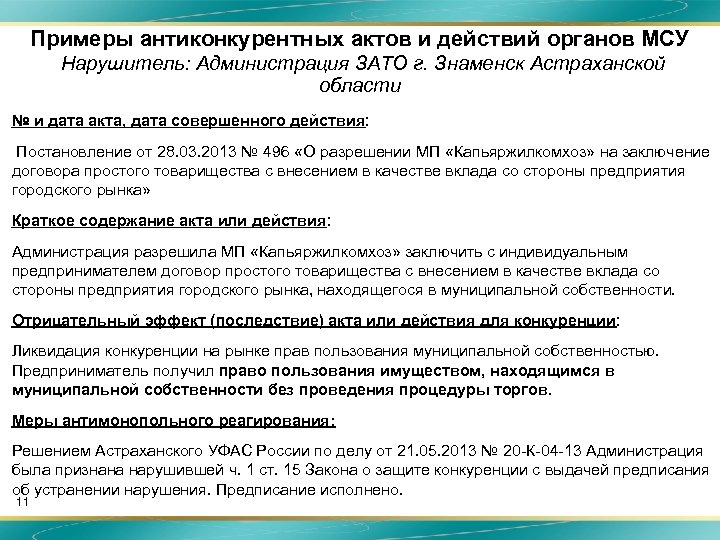 Примеры антиконкурентных актов и действий органов МСУ
Нарушитель: Администрация ЗАТО г. Знаменск Астраханской области

№ и дата акта, дата совершенного действия:

Постановление от 28.03.2013 № 496 «О разрешении МП «Капьяржилкомхоз» на заключение договора простого товарищества с внесением в качестве вклада со стороны предприятия городского рынка»

Краткое содержание акта или действия:

Администрация разрешила МП «Капьяржилкомхоз» заключить с индивидуальным предпринимателем договор простого товарищества с внесением в качестве вклада со стороны предприятия городского рынка, находящегося в муниципальной собственности.

Отрицательный эффект (последствие) акта или действия для конкуренции:

Ликвидация конкуренции на рынке прав пользования муниципальной собственностью. Предприниматель получил право пользования имуществом, находящимся в муниципальной собственности без проведения процедуры торгов.

Меры антимонопольного реагирования:

Решением Астраханского УФАС России по делу от 21.05.2013 № 20-К-04-13 Администрация была признана нарушившей ч. 1 ст. 15 Закона о защите конкуренции с выдачей предписания об устранении нарушения. Предписание исполнено.

11